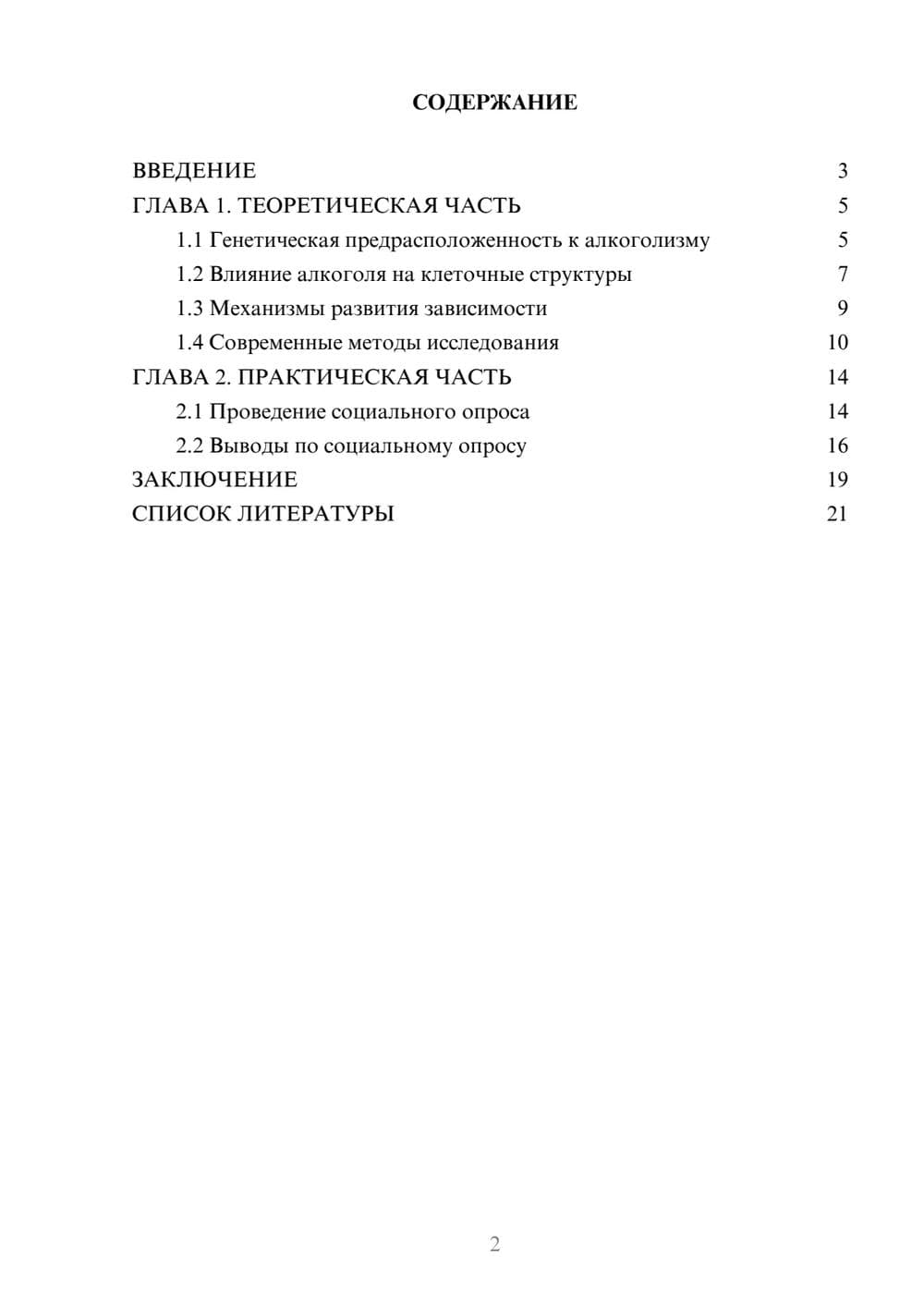 СОДЕРЖАНИЕ

ВВЕДЕНИЕ 3
ГЛАВА 1. ТЕОРЕТИЧЕСКАЯ ЧАСТЬ 5
1.1 Генетическая предрасположенность к алкоголизму 5
1.2 Влияние алкоголя на клеточные структуры 7
1.3 Механизмы развития зависимости 9
1.4 Современные методы исследования 10
ГЛАВА 2. ПРАКТИЧЕСКАЯ ЧАСТЬ 14
2.1 Проведение социального опроса 14
2.2 Выводы по социальному опросу 16
ЗАКЛЮЧЕНИЕ 19
СПИСОК ЛИТЕРАТУРЫ 21

2